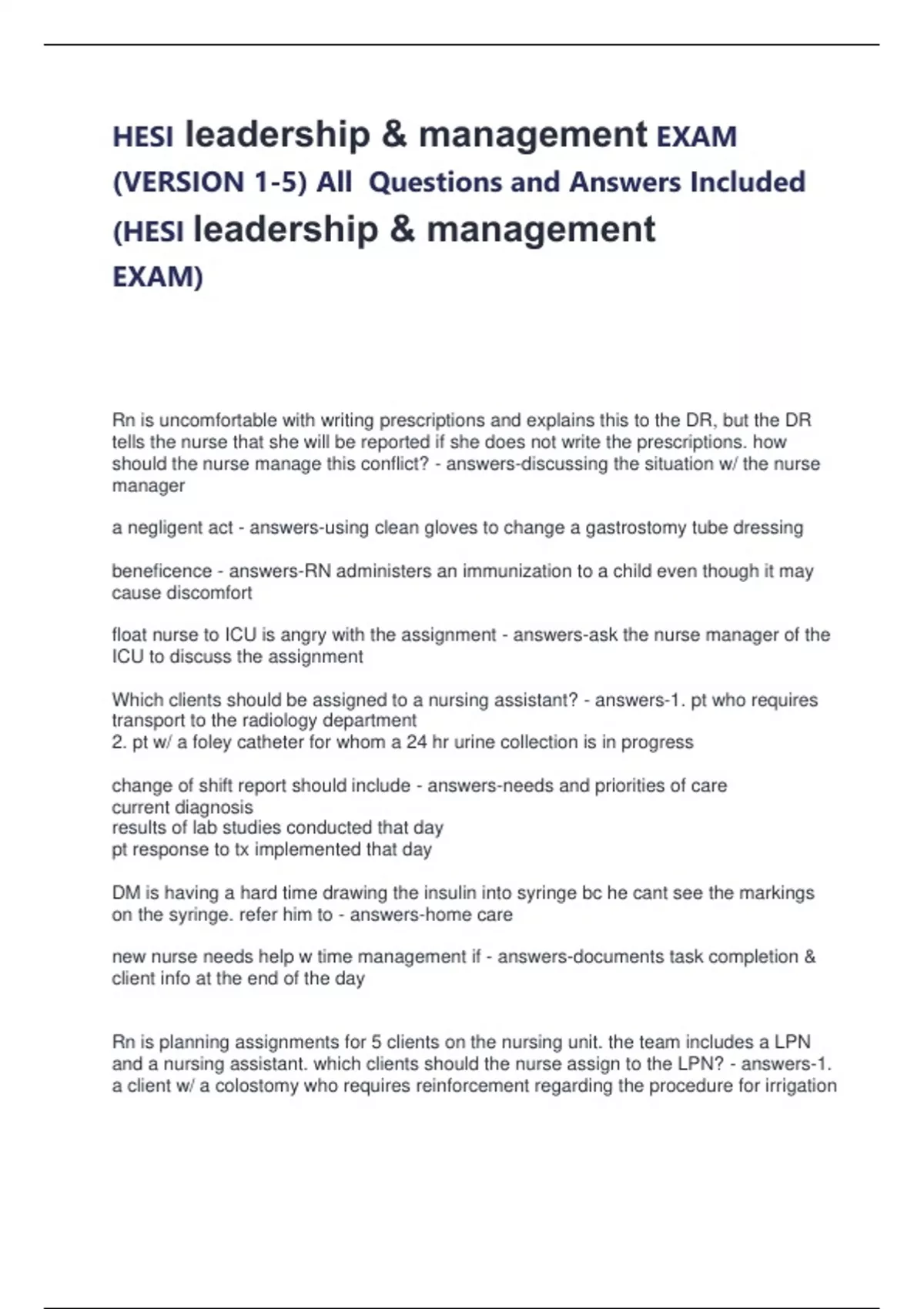 HESI leadership & management EXAM (VERSION 1-5) All Questions and Answers Included (HESI leadership & management EXAM)

Rn is uncomfortable with writing prescriptions and explains this to the DR, but the DR tells the nurse that she will be reported if she does not write the prescriptions. how should the nurse manage this conflict? - answers-discussing the situation w/ the nurse manager

a negligent act - answers-using clean gloves to change a gastrostomy tube dressing

beneficence - answers-RN administers an immunization to a child even though it may cause discomfort

float nurse to ICU is angry with the assignment - answers-ask the nurse manager of the ICU to discuss the assignment

Which clients should be assigned to a nursing assistant? - answers-1. pt who requires transport to the radiology department
2. pt w/ a foley catheter for whom a 24 hr urine collection is in progress

change of shift report should include - answers-needs and priorities of care
current diagnosis
results of lab studies conducted that day
pt response to tx implemented that day

DM is having a hard time drawing the insulin into syringe bc he cant see the markings on the syringe. refer him to - answers-home care

new nurse needs help w time management if - answers-documents task completion & client info at the end of the day

Rn is planning assignments for 5 clients on the nursing unit. the team includes a LPN and a nursing assistant. which clients should the nurse assign to the LPN? - answers-1. a client w/ a colostomy who requires reinforcement regarding the procedure for irrigation